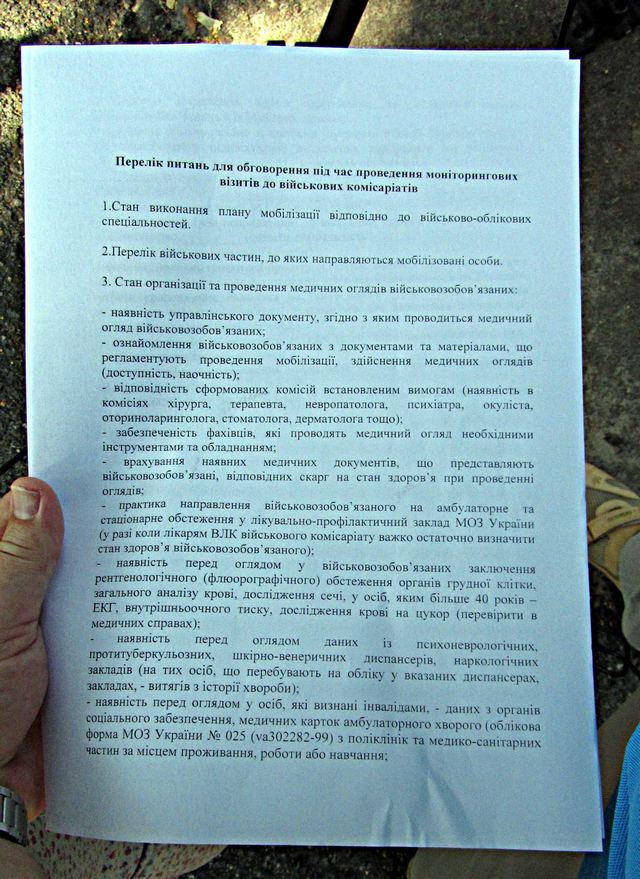 Перелік питань для обговорення під час проведення моніторингових візитів до військових комісаріатів

1.Стан виконання плану мобілізації відповідно до військово-облікових спеціальностей.

2.Перелік військових частин, до яких направляються мобілізовані особи.

3. Стан організації та проведення медичних оглядів військовозобов'язаних:

- наявність управлінського документу, згідно з яким проводиться медичний огляд військовозобов'язаних;
- ознайомлення військовозобов'язаних з документами та матеріалами, що регламентують проведення мобілізації, здійснення медичних оглядів (доступність, наочність);
- відповідність сформованих комісій встановленим вимогам (наявність в комісіях хірурга, терапевта, невропатолога, психіатра, окуліста, оториноларинголога, стоматолога, дерматолога тощо);
- забезпеченість фахівців, які проводять медичний огляд необхідними інструментами та обладнанням;
- врахування наявних медичних документів, що представляють військовозобов'язані, відповідних скарг на стан здоров'я при проведенні оглядів;
- практика направлення військовозобов'язаного на амбулаторне та стаціонарне обстеження у лікувально-профілактичний заклад МОЗ України (у разі коли лікарям ВЛК військового комісаріату важко остаточно визначити стан здоров'я військовозобов'язаного);
- наявність перед оглядом у військовозобов'язаних заключення рентгенологічного (флюорографічного) обстеження органів грудної клітки, загального аналізу крові, дослідження сечі, у осіб, яким більше 40 років – ЕКГ, внутрішньоочного тиску, дослідження крові на цукор (перевірити в медичних справах);
- наявність перед оглядом даних із психоневрологічних, протитуберкульозних, шкірно-венеричних диспансерів, наркологічних закладів (на тих осіб, що перебувають на обліку у вказаних диспансерах, закладах, - витягів з історії хвороби);
- наявність перед оглядом у осіб, які визнані інвалідами, - даних з органів соціального забезпечення, медичних карток амбулаторного хворого (облікова форма МОЗ України № 025 (va302282-99) з поліклінік та медико-санітарних частин за місцем проживання, роботи або навчання;